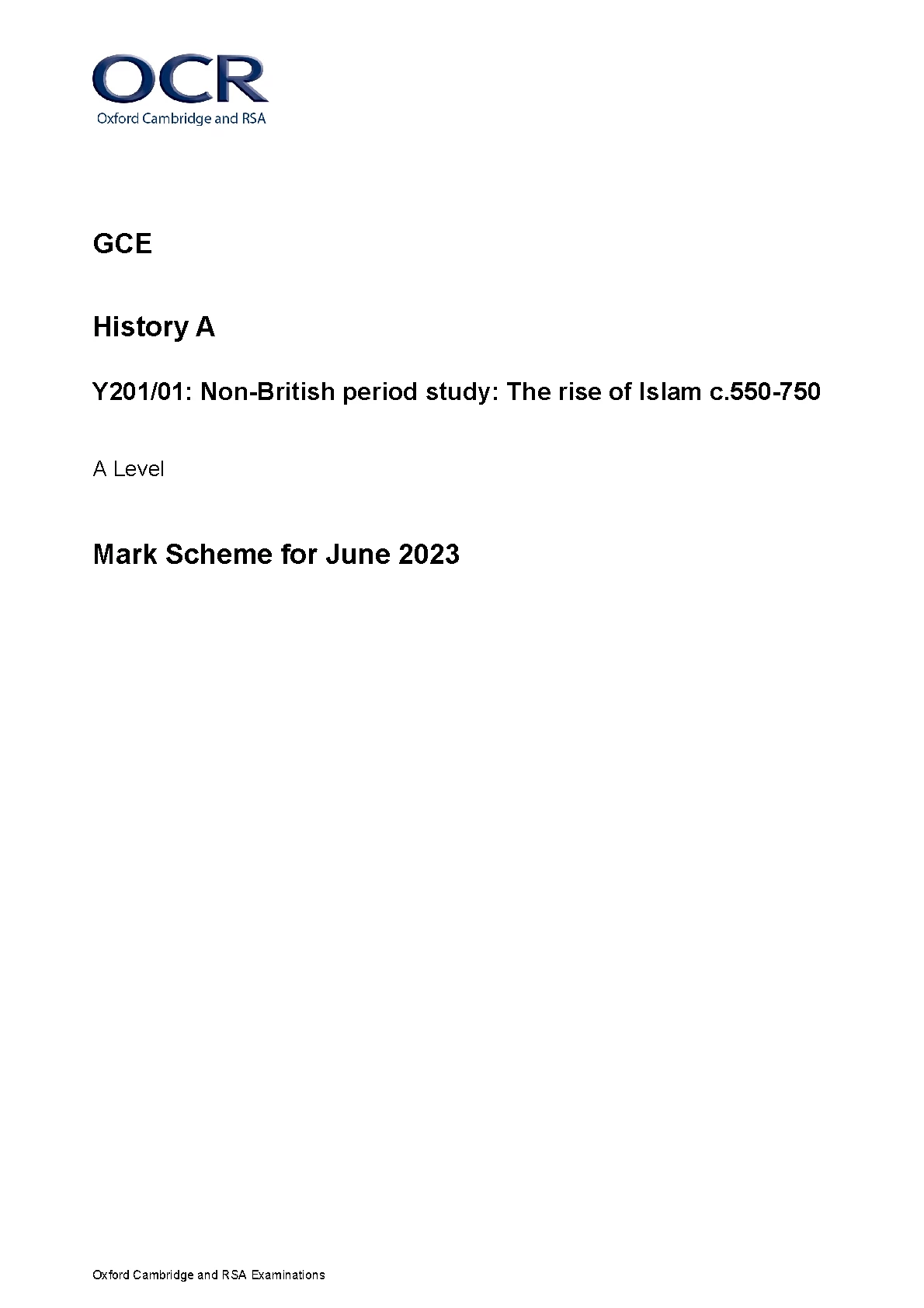 OCR
Oxford Cambridge and RSA

GCE

History A

Y201/01: Non-British period study: The rise of Islam c.550-750

A Level

Mark Scheme for June 2023

Oxford Cambridge and RSA Examinations